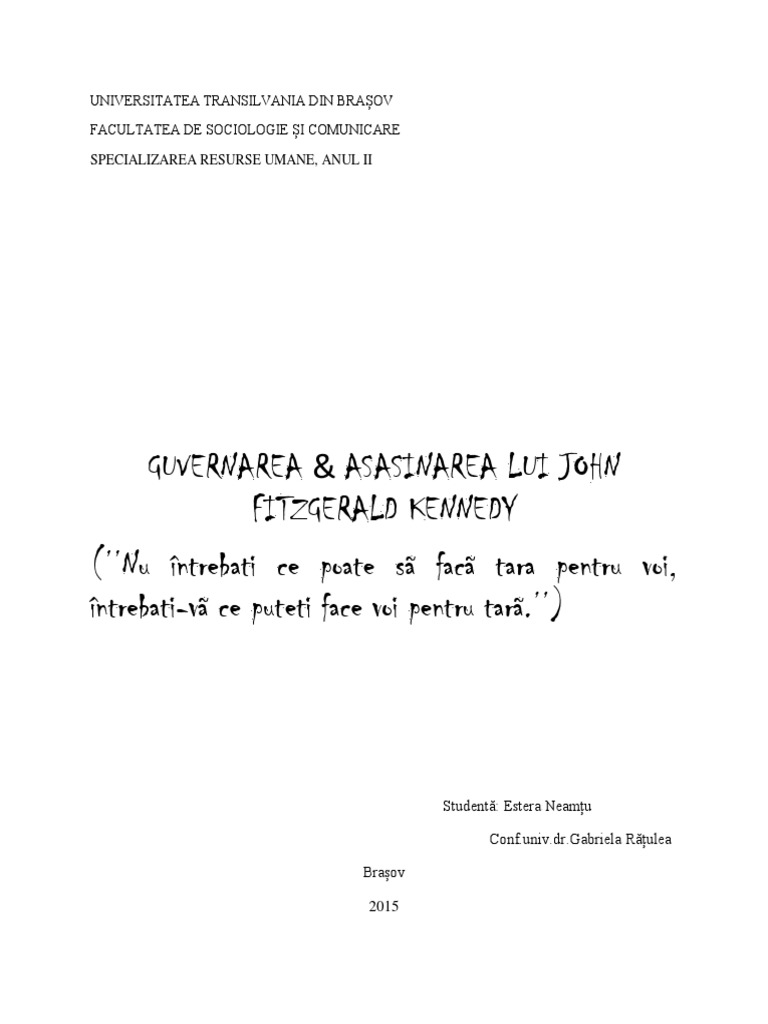 UNIVERSITATEA TRANSILVANIA DIN BRAȘOV

FACULTATEA DE SOCIOLOGIE ȘI COMUNICARE

SPECIALIZAREA RESURSE UMANE, ANUL II

GUVERNAREA & ASASINAREA LUI JOHN FITZGERALD KENNEDY

(''Nu întrebati ce poate sã facã tara pentru voi, întrebati-vã ce puteti face voi pentru tarã.'')

Studentă: Estera Neamțu

Conf.univ.dr.Gabriela Rățulea

Brașov

2015